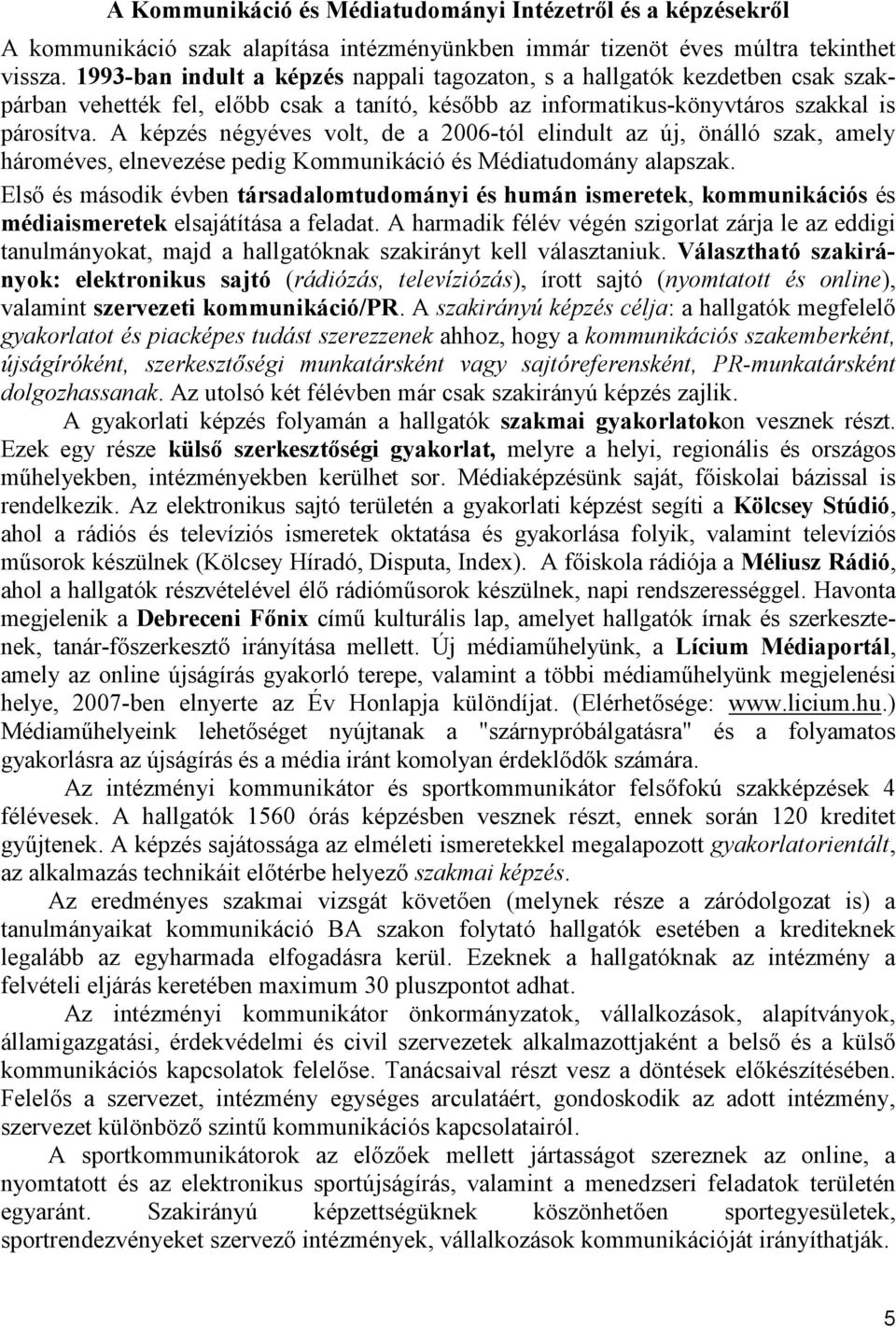 A Kommunikáció és Médiatudományi Intézetről és a képzésekről

A kommunikáció szak alapítása intézményünkben immár tizenöt éves múltra tekinthet vissza. 1993-ban indult a képzés nappali tagozaton, s a hallgatók kezdetben csak szakpárban vehették fel, előbb csak a tanító, később az informatikus-könyvtáros szakkal is párosítva. A képzés négyéves volt, de a 2006-tól elindult az új, önálló szak, amely hároméves, elnevezése pedig Kommunikáció és Médiatudomány alapszak.

Első és második évben társadalomtudományi és humán ismeretek, kommunikációs és médiaismeretek elsajátítása a feladat. A harmadik félév végén szigorlat zárja le az eddigi tanulmányokat, majd a hallgatóknak szakirányt kell választaniuk. Választható szakirányok: elektronikus sajtó (rádiózás, televíziózás), írott sajtó (nyomtatott és online), valamint szervezeti kommunikáció/PR. A szakirányú képzés célja: a hallgatók megfelelő gyakorlatot és piacképes tudást szerezzenek ahhoz, hogy a kommunikációs szakemberként, újságíróként, szerkesztőségi munkatársként vagy sajtóreferensként, PR-munkatársként dolgozhassanak. Az utolsó két félévben már csak szakirányú képzés zajlik.

A gyakorlati képzés folyamán a hallgatók szakmai gyakorlatokon vesznek részt. Ezek egy része külső szerkesztőségi gyakorlat, melyre a helyi, regionális és országos műhelyekben, intézményekben kerülhet sor. Médiaképzésünk saját, főiskolai bázissal is rendelkezik. Az elektronikus sajtó területén a gyakorlati képzést segíti a Kölcsey Stúdió, ahol a rádiós és televíziós ismeretek oktatása és gyakorlása folyik, valamint televíziós műsorok készülnek (Kölcsey Híradó, Disputa, Index). A főiskola rádiója a Méliusz Rádió, ahol a hallgatók részvételével élő rádióműsorok készülnek, napi rendszerességgel. Havonta megjelenik a Debreceni Főnix című kulturális lap, amelyet hallgatók írnak és szerkesztenek, tanár-főszerkesztő irányítása mellett. Új médiaműhelyünk, a Lícium Médiaportál, amely az online újságírás gyakorló terepe, valamint a többi médiaműhelyünk megjelenési helye, 2007-ben elnyerte az Év Honlapja különdíjat. (Elérhetősége: www.licium.hu.) Médiaműhelyeink lehetőséget nyújtanak a "szárnypróbálgatásra" és a folyamatos gyakorlásra az újságírás és a média iránt komolyan érdeklődők számára.

Az intézményi kommunikátor és sportkommunikátor felsőfokú szakképzések 4 félévesek. A hallgatók 1560 órás képzésben vesznek részt, ennek során 120 kreditet gyűjtenek. A képzés sajátossága az elméleti ismeretekkel megalapozott gyakorlatorientált, az alkalmazás technikáit előtérbe helyező szakmai képzés.

Az eredményes szakmai vizsgát követően (melynek része a záródolgozat is) a tanulmányaikat kommunikáció BA szakon folytató hallgatók esetében a krediteknek legalább az egyharmada elfogadásra kerül. Ezeknek a hallgatóknak az intézmény a felvételi eljárás keretében maximum 30 pluszpontot adhat.

Az intézményi kommunikátor önkormányzatok, vállalkozások, alapítványok, államigazgatási, érdekvédelmi és civil szervezetek alkalmazottjaként a belső és a külső kommunikációs kapcsolatok felelőse. Tanácsaival részt vesz a döntések előkészítésében. Felelős a szervezet, intézmény egységes arculatáért, gondoskodik az adott intézmény, szervezet különböző szintű kommunikációs kapcsolatairól.

A sportkommunikátorok az előzőek mellett jártasságot szereznek az online, a nyomtatott és az elektronikus sportújságírás, valamint a menedzseri feladatok területén egyaránt. Szakirányú képzettségüknek köszönhetően sportegyesületek, sportrendezvényeket szervező intézmények, vállalkozások kommunikációját irányíthatják.

5